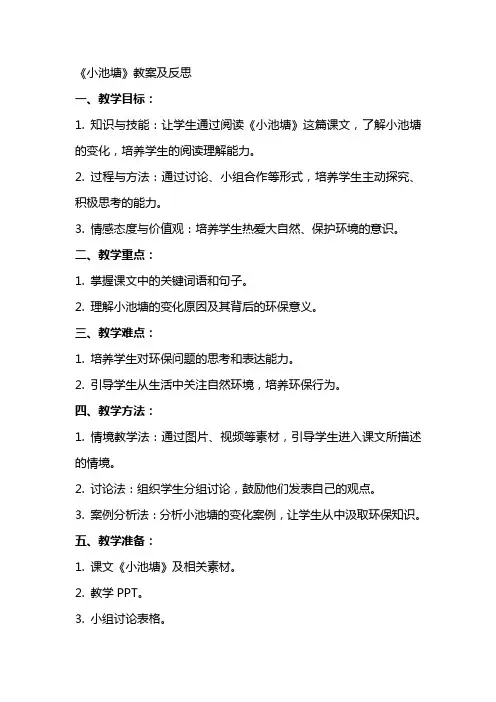 《小池塘》教案及反思

一、教学目标：

1. 知识与技能：让学生通过阅读《小池塘》这篇课文，了解小池塘的变化，培养学生的阅读理解能力。

2. 过程与方法：通过讨论、小组合作等形式，培养学生主动探究、积极思考的能力。

3. 情感态度与价值观：培养学生热爱大自然、保护环境的意识。

二、教学重点：

1. 掌握课文中的关键词语和句子。

2. 理解小池塘的变化原因及其背后的环保意义。

三、教学难点：

1. 培养学生对环保问题的思考和表达能力。

2. 引导学生从生活中关注自然环境，培养环保行为。

四、教学方法：

1. 情境教学法：通过图片、视频等素材，引导学生进入课文所描述的情境。

2. 讨论法：组织学生分组讨论，鼓励他们发表自己的观点。

3. 案例分析法：分析小池塘的变化案例，让学生从中汲取环保知识。

五、教学准备：

1. 课文《小池塘》及相关素材。

2. 教学 PPT。

3. 小组讨论表格。